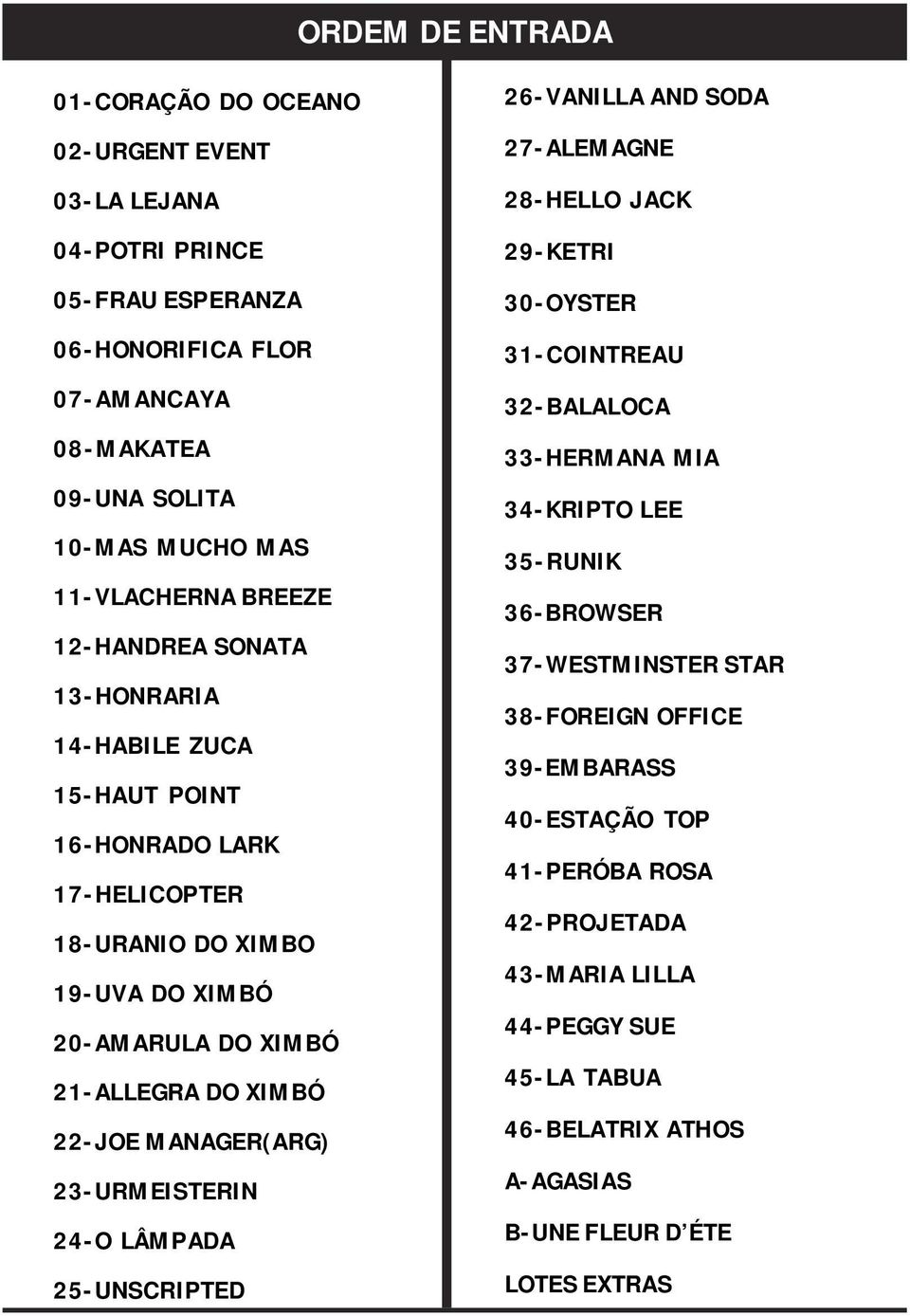 ORDEM DE ENTRADA

01-CORAÇÃO DO OCEANO
02-URGENT EVENT
03-LA LEJANA
04-POTRI PRINCE
05-FRAU ESPERANZA
06-HONORIFICA FLOR
07-AMANCAYA
08-MAKATEA
09-UNA SOLITA
10-MAS MUCHO MAS
11-VLACHERNA BREEZE
12-HANDREA SONATA
13-HONRARIA
14-HABILE ZUCA
15-HAUT POINT
16-HONRADO LARK
17-HELICOPTER
18-URANIO DO XIMBO
19-UVA DO XIMBÓ
20-AMARULA DO XIMBÓ
21-ALLEGRA DO XIMBÓ
22-JOE MANAGER(ARG)
23-URMEISTERIN
24-O LÂMPADA
25-UNSCRIPTED

26-VANILLA AND SODA
27-ALEMAGNE
28-HELLO JACK
29-KETRI
30-OYSTER
31-COINTREAU
32-BALALOCA
33-HERMANA MIA
34-KRIPTO LEE
35-RUNIK
36-BROWSER
37-WESTMINSTER STAR
38-FOREIGN OFFICE
39-EMBARASS
40-ESTAÇÃO TOP
41-PERÓBA ROSA
42-PROJETADA
43-MARIA LILLA
44-PEGGY SUE
45-LA TABUA
46-BELATRIX ATHOS
A-AGASIAS
B-UNE FLEUR D'ÉTE
LOTES EXTRAS